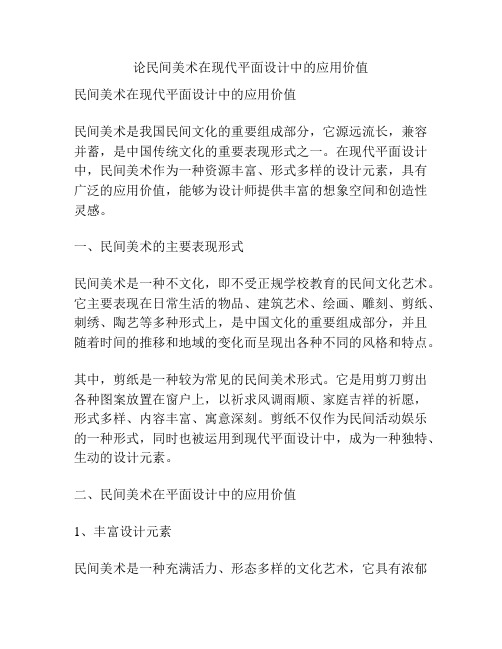 论民间美术在现代平面设计中的应用价值

民间美术在现代平面设计中的应用价值

民间美术是我国民间文化的重要组成部分，它源远流长，兼容并蓄，是中国传统文化的重要表现形式之一。在现代平面设计中，民间美术作为一种资源丰富、形式多样的设计元素，具有广泛的应用价值，能够为设计师提供丰富的想象空间和创造性灵感。

一、民间美术的主要表现形式

民间美术是一种不文化，即不受正规学校教育的民间文化艺术。它主要表现在日常生活的物品、建筑艺术、绘画、雕刻、剪纸、刺绣、陶艺等多种形式上，是中国文化的重要组成部分，并且随着时间的推移和地域的变化而呈现出各种不同的风格和特点。

其中，剪纸是一种较为常见的民间美术形式。它是用剪刀剪出各种图案放置在窗户上，以祈求风调雨顺、家庭吉祥的祈愿，形式多样、内容丰富、寓意深刻。剪纸不仅作为民间活动娱乐的一种形式，同时也被运用到现代平面设计中，成为一种独特、生动的设计元素。

二、民间美术在平面设计中的应用价值

1、丰富设计元素

民间美术是一种充满活力、形态多样的文化艺术，它具有浓郁